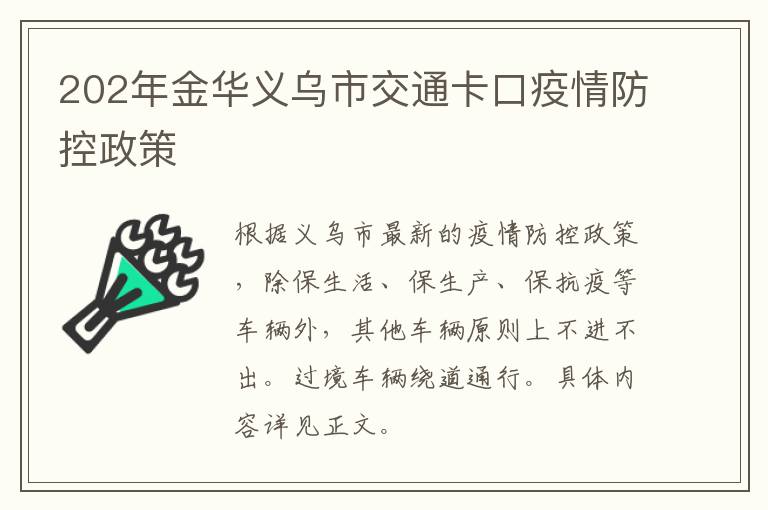 202年金华义乌市交通卡口疫情防控政策

根据义乌市最新的疫情防控政策，除保生活、保生产、保抗疫等车辆外，其他车辆原则上不进不出。过境车辆绕道通行。具体内容详见正文。